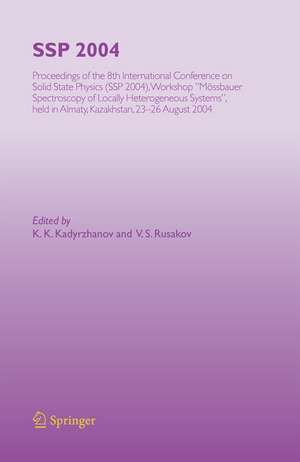 SSP 2004

Proceedings of the 8th International Conference on Solid State Physics (SSP 2004), Workshop "Mössbauer Spectroscopy of Locally Heterogeneous Systems", held in Almaty, Kazakhstan, 23–26 August 2004

Edited by
K. K. Kadyrzhanov and V. S. Rusakov

Springer